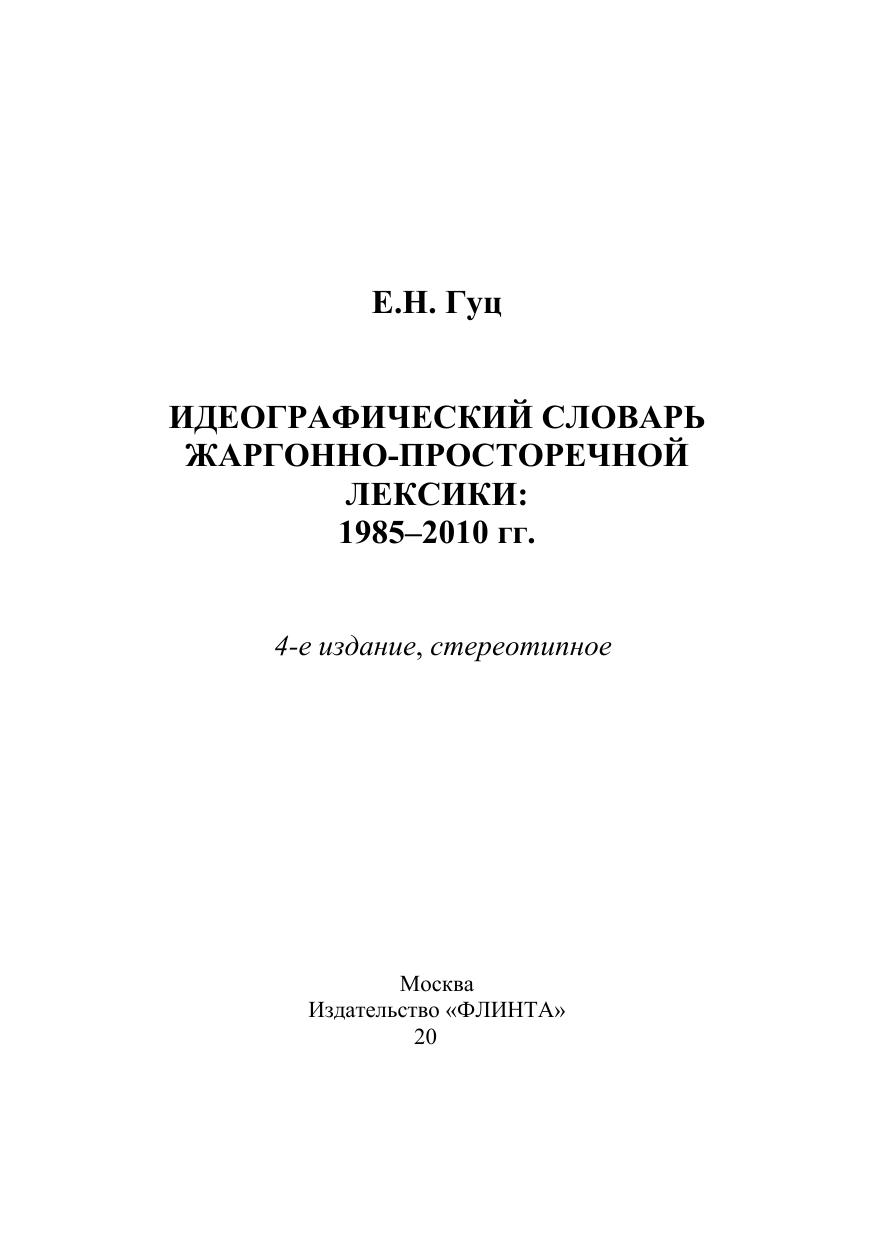 Е.Н. Гуц

ИДЕОГРАФИЧЕСКИЙ СЛОВАРЬ ЖАРГОННО-ПРОСТОРЕЧНОЙ ЛЕКСИКИ:
1985–2010 гг.

4-е издание, стереотипное

Москва
Издательство «ФЛИНТА»
20